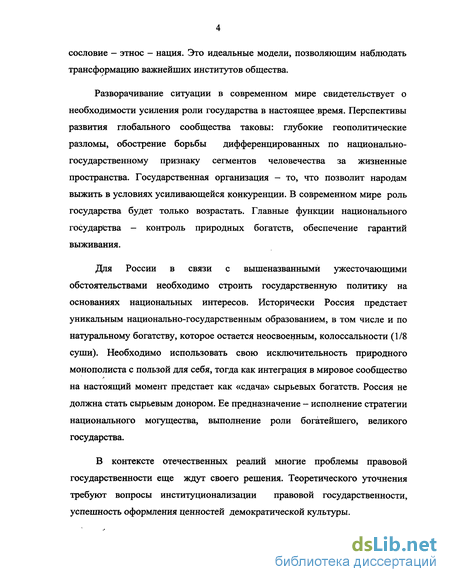 4

сословие – этнос – нация. Это идеальные модели, позволяющим наблюдать трансформацию важнейших институтов общества.

Разворачивание ситуации в современном мире свидетельствует о необходимости усиления роли государства в настоящее время. Перспективы развития глобального сообщества таковы: глубокие геополитические разломы, обострение борьбы дифференцированных по национально-государственному признаку сегментов человечества за жизненные пространства. Государственная организация – то, что позволит народам выжить в условиях усиливающейся конкуренции. В современном мире роль государства будет только возрастать. Главные функции национального государства – контроль природных богатств, обеспечение гарантий выживания.

Для России в связи с вышеназванными ужесточающими обстоятельствами необходимо строить государственную политику на основаниях национальных интересов. Исторически Россия предстает уникальным национально-государственным образованием, в том числе и по натуральному богатству, которое остается неосвоенным, колоссальности (1/8 суши). Необходимо использовать свою исключительность природного монополиста с пользой для себя, тогда как интеграция в мировое сообщество на настоящий момент предстает как «сдача» сырьевых богатств. Россия не должна стать сырьевым донором. Ее предназначение – исполнение стратегии национального могущества, выполнение роли богатейшего, великого государства.

В контексте отечественных реалий многие проблемы правовой государственности еще ждут своего решения. Теоретического уточнения требуют вопросы институционализации правовой государственности, успешность оформления ценностей демократической культуры.

dsLib.net
библиотека диссертаций